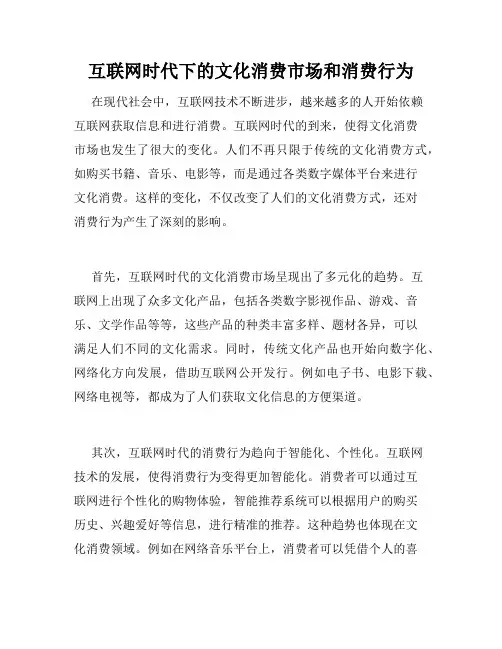 互联网时代下的文化消费市场和消费行为

在现代社会中，互联网技术不断进步，越来越多的人开始依赖互联网获取信息和进行消费。互联网时代的到来，使得文化消费市场也发生了很大的变化。人们不再只限于传统的文化消费方式，如购买书籍、音乐、电影等，而是通过各类数字媒体平台来进行文化消费。这样的变化，不仅改变了人们的文化消费方式，还对消费行为产生了深刻的影响。

首先，互联网时代的文化消费市场呈现出了多元化的趋势。互联网上出现了众多文化产品，包括各类数字影视作品、游戏、音乐、文学作品等等，这些产品的种类丰富多样、题材各异，可以满足人们不同的文化需求。同时，传统文化产品也开始向数字化、网络化方向发展，借助互联网公开发行。例如电子书、电影下载、网络电视等，都成为了人们获取文化信息的方便渠道。

其次，互联网时代的消费行为趋向于智能化、个性化。互联网技术的发展，使得消费行为变得更加智能化。消费者可以通过互联网进行个性化的购物体验，智能推荐系统可以根据用户的购买历史、兴趣爱好等信息，进行精准的推荐。这种趋势也体现在文化消费领域。例如在网络音乐平台上，消费者可以凭借个人的喜